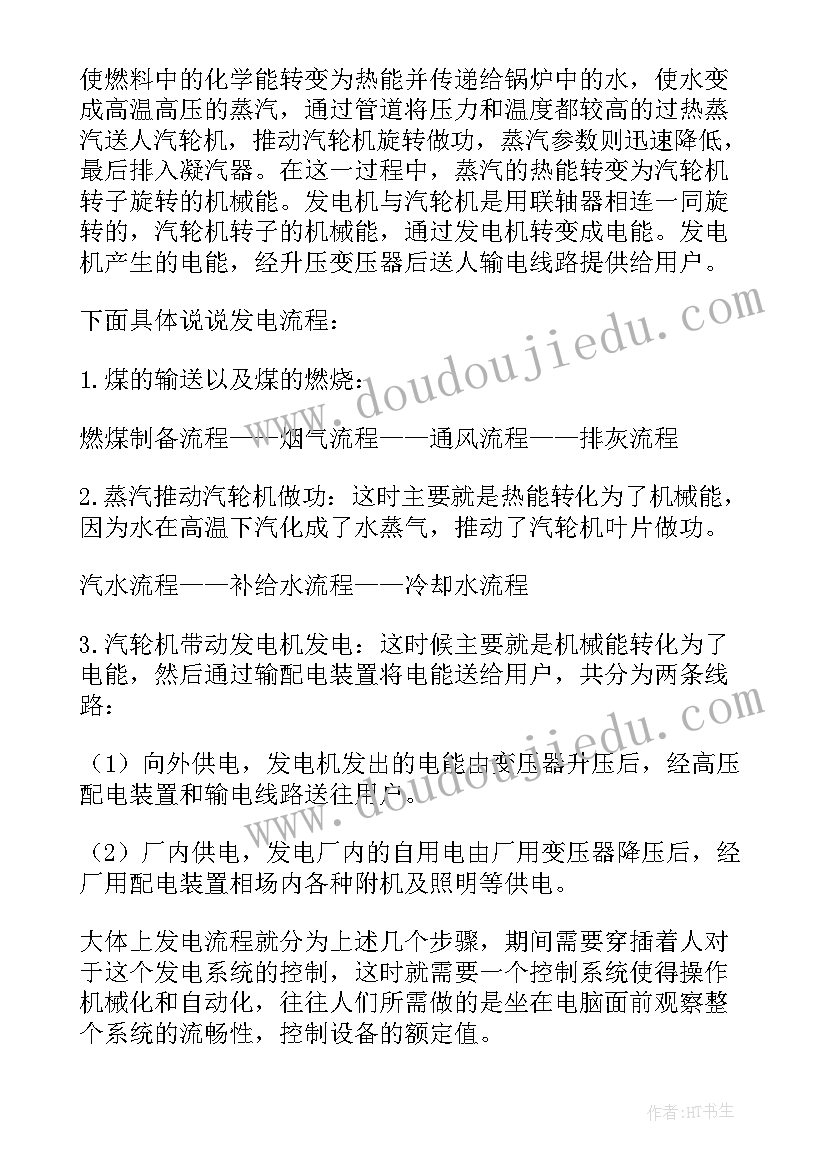 使燃料中的化学能转变为热能并传递给锅炉中的水，使水变成高温高压的蒸汽，通过管道将压力和温度都较高的过热蒸汽送人汽轮机，推动汽轮机旋转做功，蒸汽参数则迅速降低，最后排入凝汽器。在这一过程中，蒸汽的热能转变为汽轮机转子旋转的机械能。发电机与汽轮机是用联轴器相连一同旋转的，汽轮机转子的机械能，通过发电机转变成电能。发电机产生的电能，经升压变压器后送人输电线路提供给用户。

下面具体说说发电流程：

1.煤的输送以及煤的燃烧：

燃煤制备流程——烟气流程——通风流程——排灰流程

2.蒸汽推动汽轮机做功：这时主要就是热能转化为了机械能，因为水在高温下汽化成了水蒸气，推动了汽轮机叶片做功。

汽水流程——补给水流程——冷却水流程

3.汽轮机带动发电机发电：这时候主要就是机械能转化为了电能，然后通过输配电装置将电能送给用户，共分为两条线路：

（1）向外供电，发电机发出的电能由变压器升压后，经高压配电装置和输电线路送往用户。

（2）厂内供电，发电厂内的自用电由厂用变压器降压后，经厂用配电装置相场内各种附机及照明等供电。

大体上发电流程就分为上述几个步骤，期间需要穿插着人对于这个发电系统的控制，这时就需要一个控制系统使得操作机械化和自动化，往往人们所需做的是坐在电脑面前观察整个系统的流畅性，控制设备的额定值。

www.doudoujiedu.com

www.doudoujiedu.com

作者:HT书生